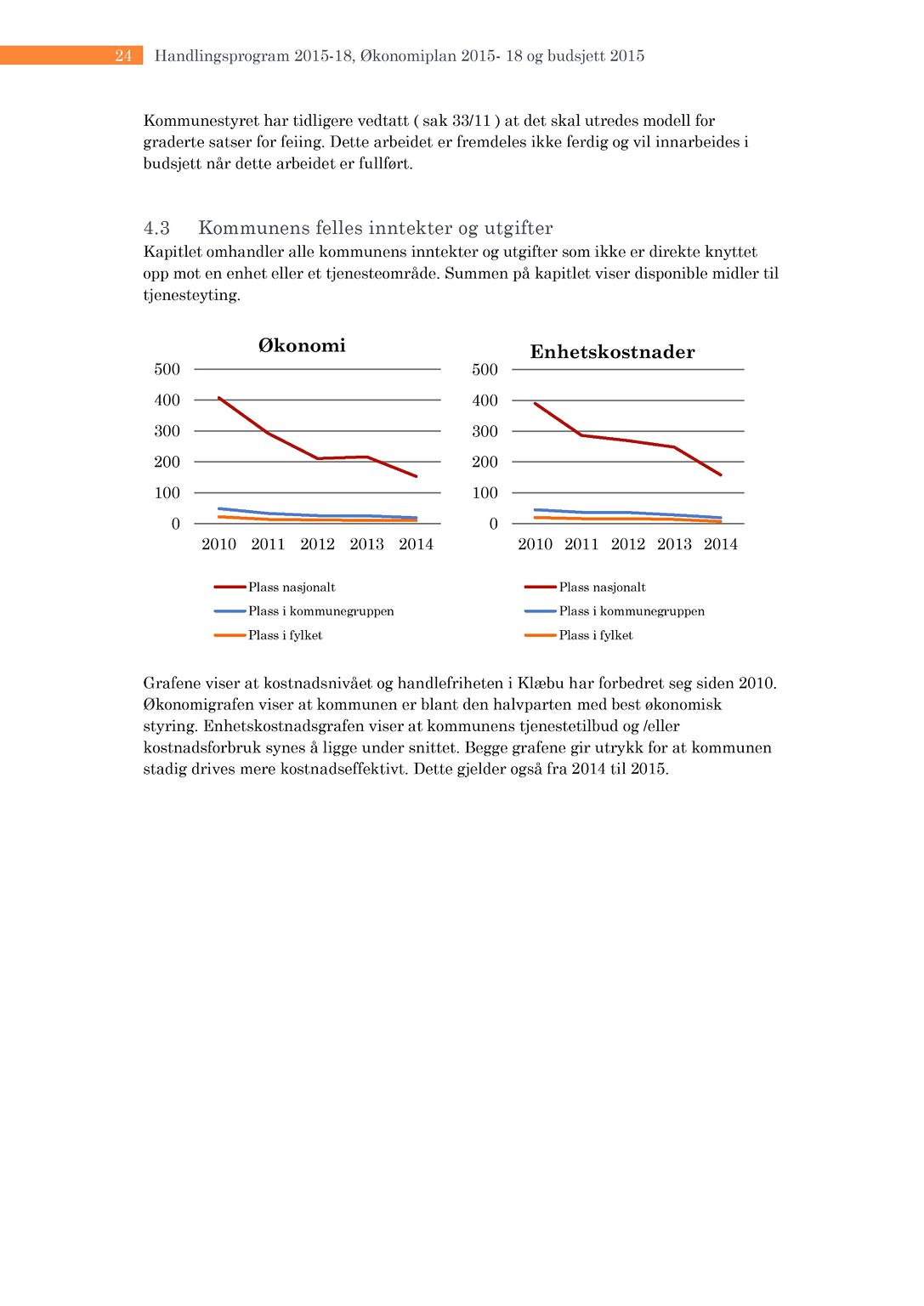 24 Handlingsprogram 2015-18, Økonomiplan 2015- 18 og budsjett 2015

Kommunestyret har tidligere vedtatt ( sak 33/11 ) at det skal utredes modell for graderte satser for feiing. Dette arbeidet er fremdeles ikke ferdig og vil innarbeides i budsjett når dette arbeidet er fullført.

4.3 Kommunens felles inntekter og utgifter
Kapitlet omhandler alle kommunens inntekter og utgifter som ikke er direkte knyttet opp mot en enhet eller et tjenesteområde. Summen på kapitlet viser disponible midler til tjenesteyting.

Økonomi

500
400
300
200
100
0
2010 2011 2012 2013 2014

Plass nasjonalt
Plass i kommunegruppen
Plass i fylket

Enhetskostnader

500
400
300
200
100
0
2010 2011 2012 2013 2014

Plass nasjonalt
Plass i kommunegruppen
Plass i fylket

Grafene viser at kostnadsnivået og handlefriheten i Klæbu har forbedret seg siden 2010. Økonomigrafen viser at kommunen er blant den halvparten med best økonomisk styring. Enhetskostnadsgrafen viser at kommunens tjenestetilbud og /eller kostnadsforbruk synes å ligge under snittet. Begge grafene gir utrykk for at kommunen stadig drives mere kostnadseffektivt. Dette gjelder også fra 2014 til 2015.